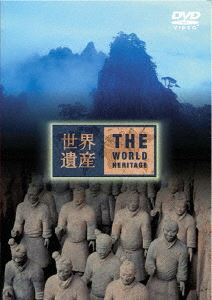 DVD VIDEO

世界遺産

THE WORLD HERITAGE